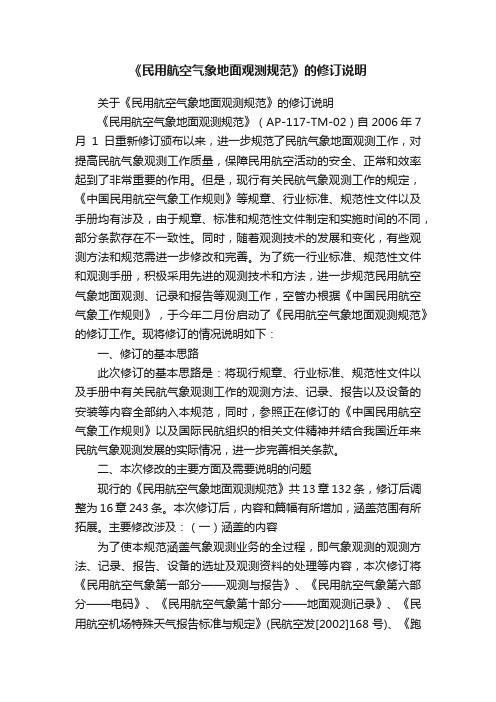 《民用航空气象地面观测规范》的修订说明

关于《民用航空气象地面观测规范》的修订说明

《民用航空气象地面观测规范》（AP-117-TM-02）自 2006 年 7 月 1 日重新修订颁布以来，进一步规范了民航气象地面观测工作，对提高民航气象观测工作质量，保障民用航空活动的安全、正常和效率起到了非常重要的作用。但是，现行有关民航气象观测工作的规定，《中国民用航空气象工作规则》等规章、行业标准、规范性文件以及手册均有涉及，由于规章、标准和规范性文件制定和实施时间的不同，部分条款存在不一致性。同时，随着观测技术的发展和变化，有些观测方法和规范需进一步修改和完善。为了统一行业标准、规范性文件和观测手册，积极采用先进的观测技术和方法，进一步规范民用航空气象地面观测、记录和报告等观测工作，空管办根据《中国民用航空气象工作规则》，于今年二月份启动了《民用航空气象地面观测规范》的修订工作。现将修订的情况说明如下：

一、修订的基本思路

此次修订的基本思路是：将现行规章、行业标准、规范性文件以及手册中有关民航气象观测工作的观测方法、记录、报告以及设备的安装等内容全部纳入本规范，同时，参照正在修订的《中国民用航空气象工作规则》以及国际民航组织的相关文件精神并结合我国近年来民航气象观测发展的实际情况，进一步完善相关条款。

二、本次修改的主要方面及需要说明的问题

现行的《民用航空气象地面观测规范》共 13 章 132 条，修订后调整为 16 章 243 条。本次修订后，内容和篇幅有所增加，涵盖范围有所拓展。主要修改涉及：（一）涵盖的内容

为了使本规范涵盖气象观测业务的全过程，即气象观测的观测方法、记录、报告、设备的选址及观测资料的处理等内容，本次修订将《民用航空气象第一部分——观测与报告》、《民用航空气象第六部分——电码》、《民用航空气象第十部分——地面观测记录》、《民用航空机场特殊天气报告标准与规定》(民航空发[2002]168 号)、《跑